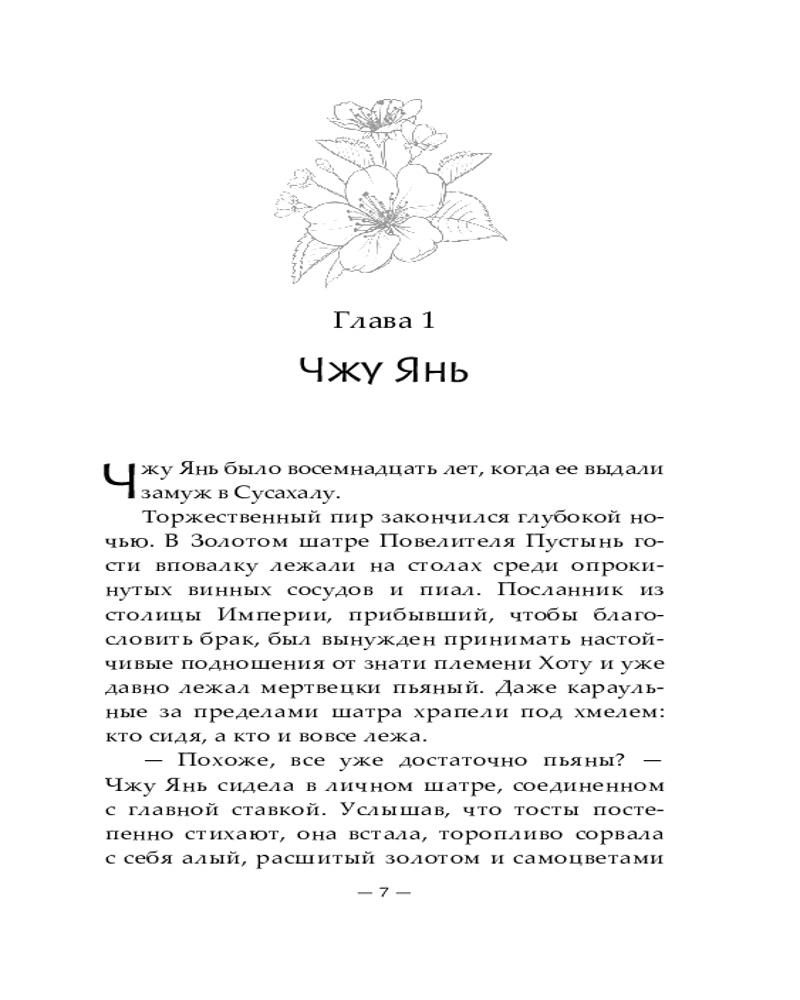 Глава 1

Чжу Янь

Чжу Янь было восемнадцать лет, когда ее выдали замуж в Сусахалу.

Торжественный пир закончился глубокой ночью. В Золотом шатре Повелителя Пустынь гости вповалку лежали на столах среди опрокинутых винных сосудов и пиал. Посланник из столицы Империи, прибывший, чтобы благословить брак, был вынужден принимать настойчивые подношения от знати племени Хоту и уже давно лежал мертвецки пьяный. Даже караульные за пределами шатра храпели под хмелем: кто сидя, а кто и вовсе лежа.

— Похоже, все уже достаточно пьяны? — Чжу Янь сидела в личном шатре, соединенном с главной ставкой. Услышав, что тосты постепенно стихают, она встала, торопливо сорвала с себя алый, расшитый золотом и самоцветами

— 7 —